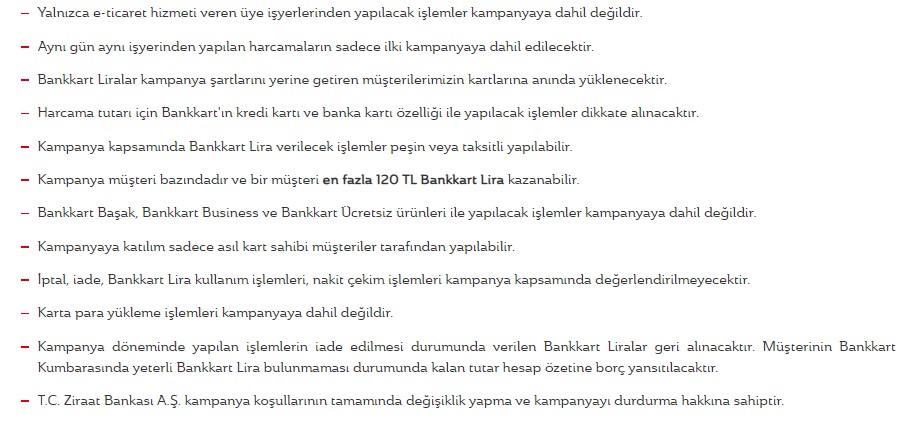 – Yalnızca e-ticaret hizmeti veren üye işyerlerinden yapılacak işlemler kampanyaya dahil değildir.

– Aynı gün aynı işyerinden yapılan harcamaların sadece ilki kampanyaya dahil edilecektir.

– Bankkart Liralar kampanya şartlarını yerine getiren müşterilerimizin kartlarına anında yüklenecektir.

– Harcama tutarı için Bankkart'ın kredi kartı ve banka kartı özelliği ile yapılacak işlemler dikkate alınacaktır.

– Kampanya kapsamında Bankkart Lira verilecek işlemler peşin veya taksitli yapılabilir.

– Kampanya müşteri bazındadır ve bir müşteri en fazla 120 TL Bankkart Lira kazanabilir.

– Bankkart Başak, Bankkart Business ve Bankkart Ücretsiz ürünleri ile yapılacak işlemler kampanyaya dahil değildir.

– Kampanyaya katılım sadece asıl kart sahibi müşteriler tarafından yapılabilir.

– İptal, iade, Bankkart Lira kullanım işlemleri, nakit çekim işlemleri kampanya kapsamında değerlendirilmeyecektir.

– Karta para yükleme işlemleri kampanyaya dahil değildir.

– Kampanya döneminde yapılan işlemlerin iade edilmesi durumunda verilen Bankkart Liralar geri alınacaktır. Müşterinin Bankkart Kumbarasında yeterli Bankkart Lira bulunmaması durumunda kalan tutar hesap özetine borç yansıtılacaktır.

– T.C. Ziraat Bankası A.Ş. kampanya koşullarının tamamında değişiklik yapma ve kampanyayı durdurma hakkına sahiptir.